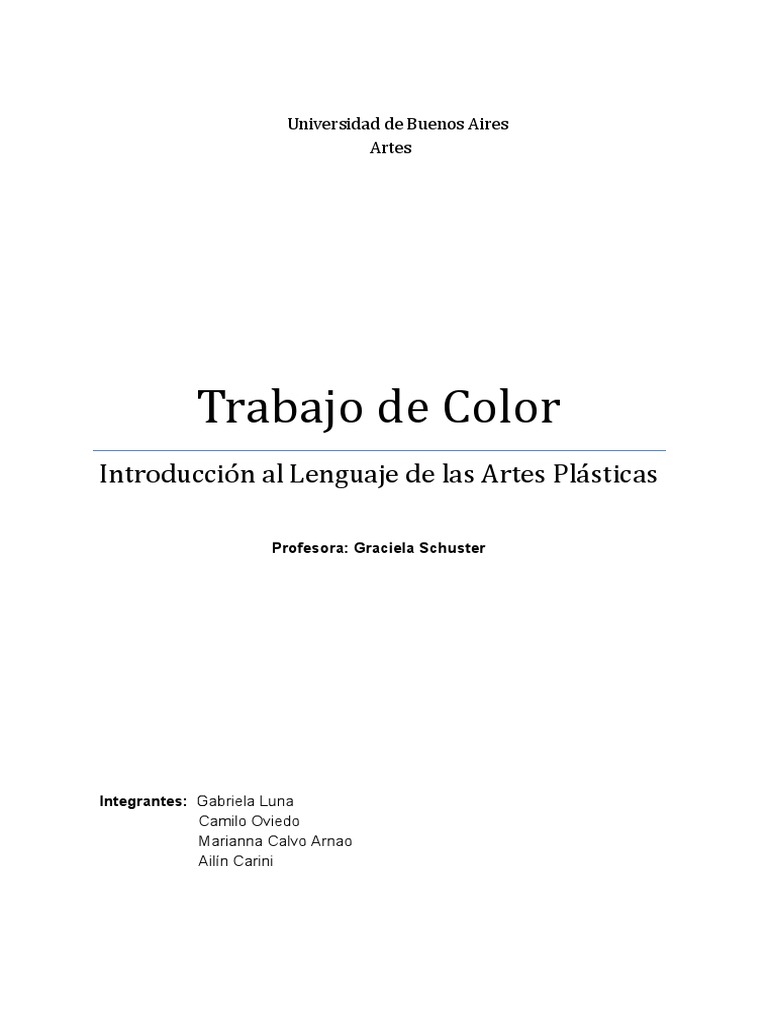 Universidad de Buenos Aires
Artes

Trabajo de Color

Introducción al Lenguaje de las Artes Plásticas

Profesora: Graciela Schuster

Integrantes: Gabriela Luna
Camilo Oviedo
Marianna Calvo Arnao
Ailín Carini